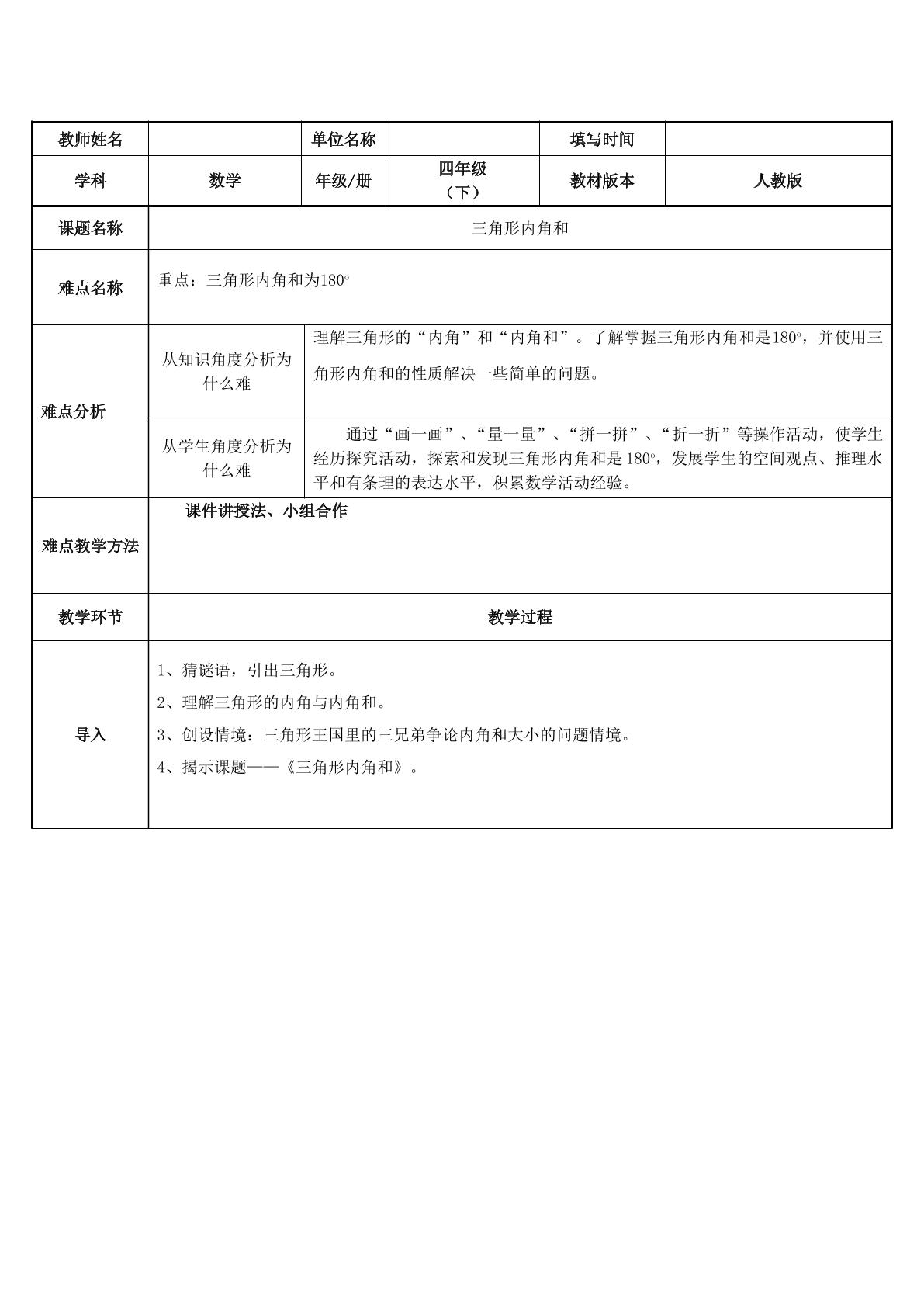 | 教师姓名 |  | 单位名称 |  | 填写时间 |  |
|---|---|---|---|---|---|
| 学科 | 数学 | 年级/册 | 四年级（下） | 教材版本 | 人教版 |
| 课题名称 | 三角形内角和 |  |  |  |  |
| 难点名称 | 重点：三角形内角和为180° |  |  |  |  |
| 难点分析 | 从知识角度分析为什么难 | 理解三角形的“内角”和“内角和”。了解掌握三角形内角和是180°，并使用三角形内角和的性质解决一些简单的问题。 |  |  |  |
|  | 从学生角度分析为什么难 | 通过“画一画”、“量一量”、“拼一拼”、“折一折”等操作活动，使学生经历探究活动，探索和发现三角形内角和是180°，发展学生的空间观点、推理水平和有条理的表达水平，积累数学活动经验。 |  |  |  |
| 难点教学方法 | 课件讲授法、小组合作 |  |  |  |  |
| 教学环节 | 教学过程 |  |  |  |  |
| 导入 | 1、猜谜语，引出三角形。 2、理解三角形的内角与内角和。 3、创设情境：三角形王国里的三兄弟争论内角和大小的问题情境。 4、揭示课题——《三角形内角和》。 |  |  |  |  |